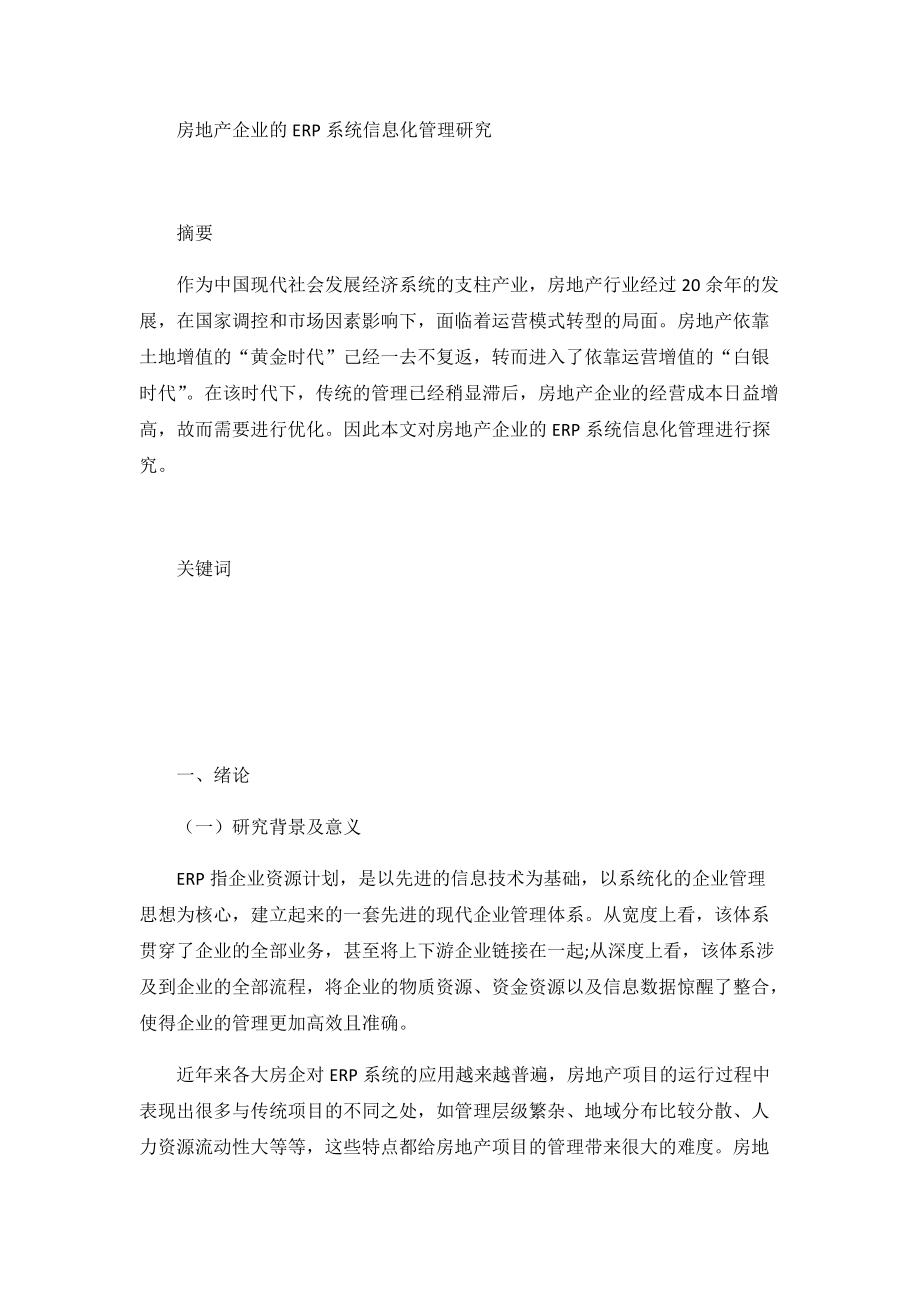 房地产企业的 ERP 系统信息化管理研究

摘要

作为中国现代社会发展经济系统的支柱产业，房地产行业经过 20 余年的发展，在国家调控和市场因素影响下，面临着运营模式转型的局面。房地产依靠土地增值的“黄金时代”已经一去不复返，转而进入了依靠运营增值的“白银时代”。在该时代下，传统的管理已经稍显滞后，房地产企业的经营成本日益增高，故而需要进行优化。因此本文对房地产企业的 ERP 系统信息化管理进行探究。

关键词

一、绪论

（一）研究背景及意义

ERP 指企业资源计划，是以先进的信息技术为基础，以系统化的企业管理思想为核心，建立起来的一套先进的现代企业管理体系。从宽度上看，该体系贯穿了企业的全部业务，甚至将上下游企业链接在一起;从深度上看，该体系涉及到企业的全部流程，将企业的物质资源、资金资源以及信息数据惊醒了整合，使得企业的管理更加高效且准确。

近年来各大房企对 ERP 系统的应用越来越普遍，房地产项目的运行过程中表现出很多与传统项目的不同之处，如管理层级繁杂、地域分布比较分散、人力资源流动性大等等，这些特点都给房地产项目的管理带来很大的难度。房地